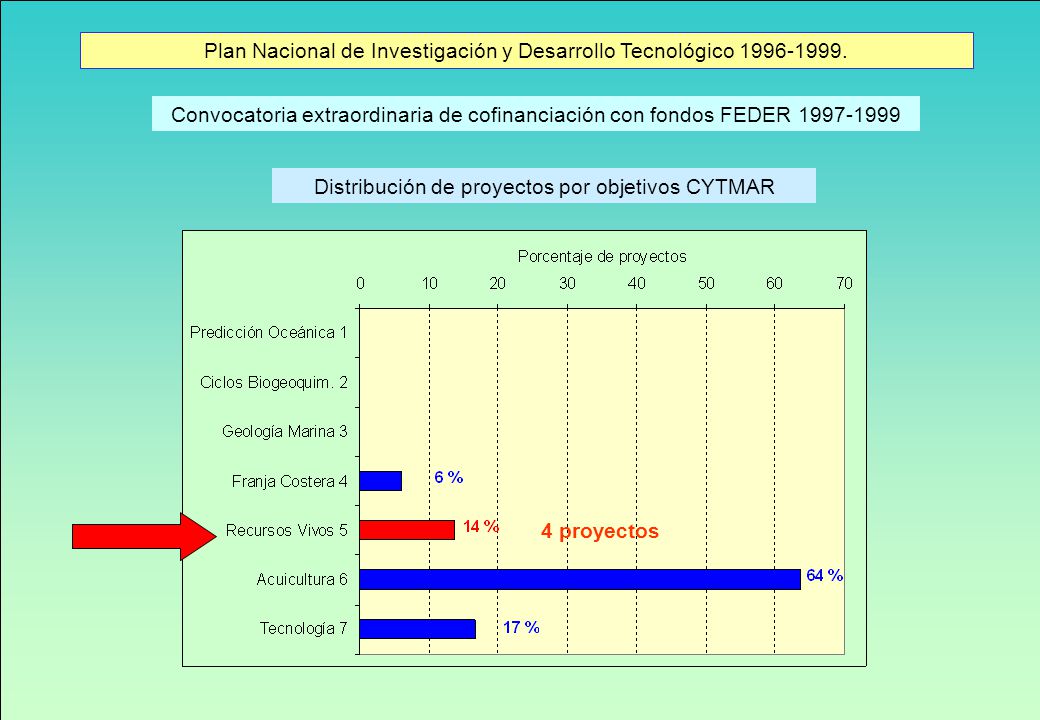 Plan Nacional de Investigación y Desarrollo Tecnológico 1996-1999.

Convocatoria extraordinaria de cofinanciación con fondos FEDER 1997-1999

Distribución de proyectos por objetivos CYTMAR

Porcentaje de proyectos

0 10 20 30 40 50 60 70

Predicción Oceánica 1

Ciclos Biogeoquim. 2

Geología Marina 3

Franja Costera 4 6 %

Recursos Vivos 5 14 % 4 proyectos

Acuicultura 6 64 %

Tecnología 7 17 %